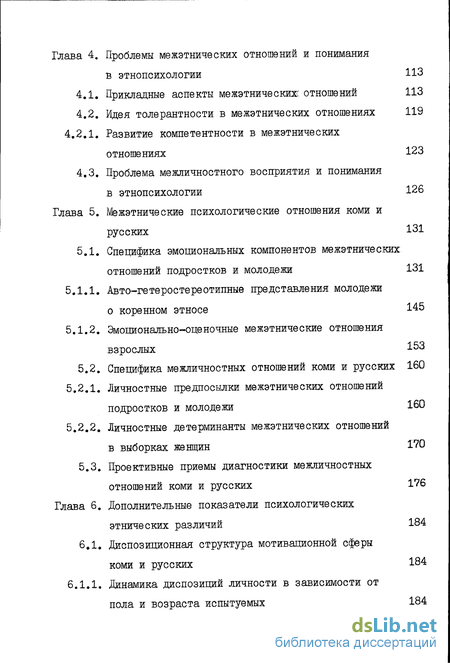 Глава 4. Проблемы межэтнических отношений и понимания в этнопсихологии 113

4.1. Прикладные аспекты межэтнических отношений 113

4.2. Идея толерантности в межэтнических отношениях 119

4.2.1. Развитие компетентности в межэтнических отношениях 123

4.3. Проблема межличностного восприятия и понимания в этнопсихологии 126

Глава 5. Межэтнические психологические отношения коми и русских 131

5.1. Специфика эмоциональных компонентов межэтнических отношений подростков и молодежи 131

5.1.1. Авто-гетеростереотипные представления молодежи о коренном этносе 145

5.1.2. Эмоционально-оценочные межэтнические отношения взрослых 153

5.2. Специфика межличностных отношений коми и русских 160

5.2.1. Личностные предпосылки межэтнических отношений подростков и молодежи 160

5.2.2. Личностные детерминанты межэтнических отношений в выборках женщин 170

5.3. Проективные приемы диагностики межличностных отношений коми и русских 176

Глава 6. Дополнительные показатели психологических этнических различий 184

6.1. Диспозиционная структура мотивационной сферы коми и русских 184

6.1.1. Динамика диспозиций личности в зависимости от пола и возраста испытуемых 184

dsLib.net
библиотека диссертаций